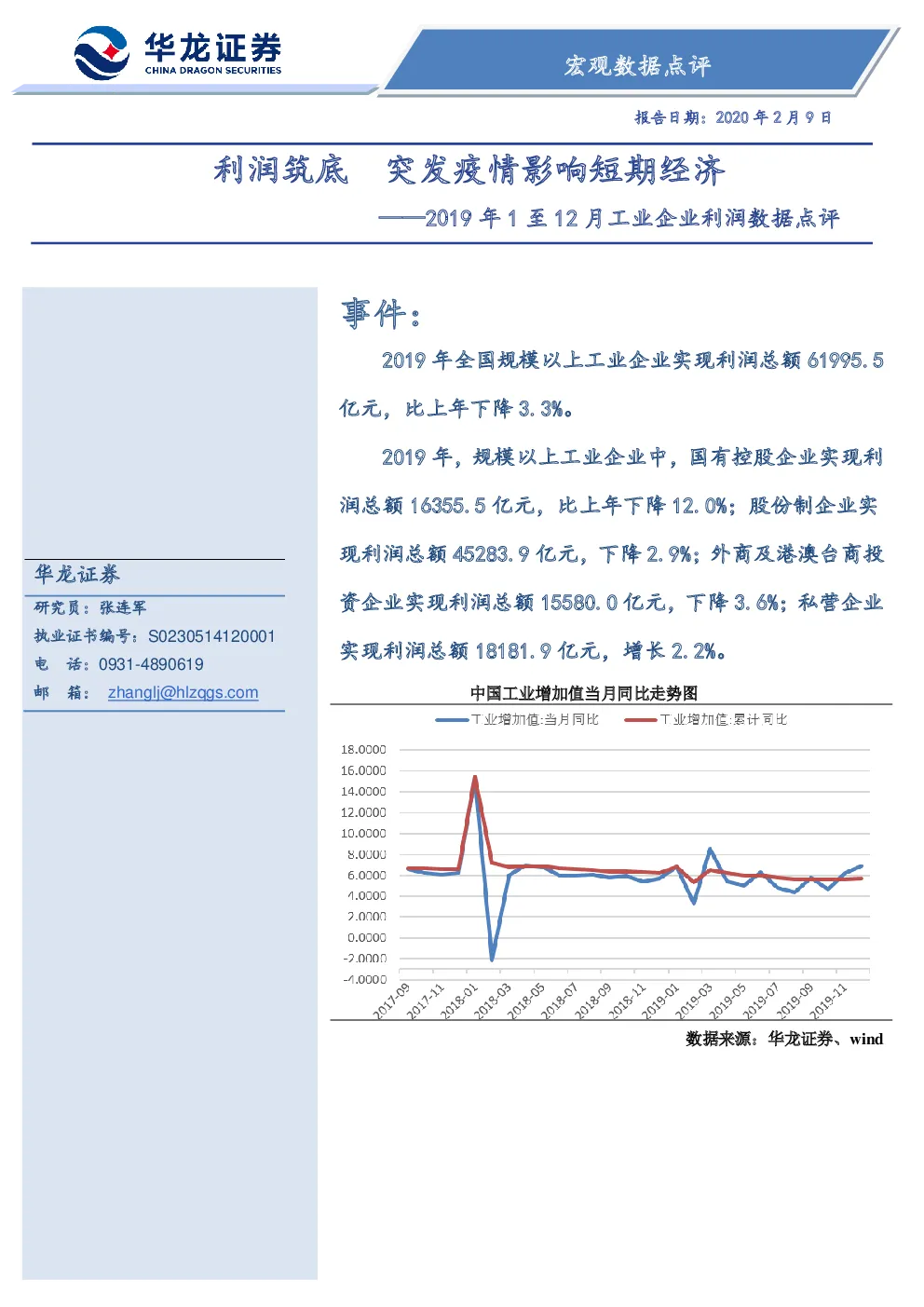 华龙证券
CHINA DRAGON SECURITIES

宏观数据点评

报告日期：2020 年 2 月 9 日

利润筑底　突发疫情影响短期经济

——2019 年 1 至 12 月工业企业利润数据点评

华龙证券

研究员：张连军

执业证书编号：S0230514120001

电　话：0931-4890619

邮　箱：zhanglj@hlzqgs.com

事件：

2019 年全国规模以上工业企业实现利润总额 61995.5 亿元，比上年下降 3.3%。

2019 年，规模以上工业企业中，国有控股企业实现利润总额 16355.5 亿元，比上年下降 12.0%；股份制企业实现利润总额 45283.9 亿元，下降 2.9%；外商及港澳台商投资企业实现利润总额 15580.0 亿元，下降 3.6%；私营企业实现利润总额 18181.9 亿元，增长 2.2%。

中国工业增加值当月同比走势图

工业增加值:当月同比　工业增加值:累计同比

18.0000
16.0000
14.0000
12.0000
10.0000
8.0000
6.0000
4.0000
2.0000
0.0000
-2.0000
-4.0000

2017-09 2017-11 2018-01 2018-03 2018-05 2018-07 2018-09 2018-11 2019-01 2019-03 2019-05 2019-07 2019-09 2019-11

数据来源：华龙证券、wind